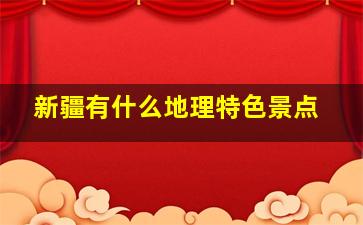 新疆有什么地理特色景点